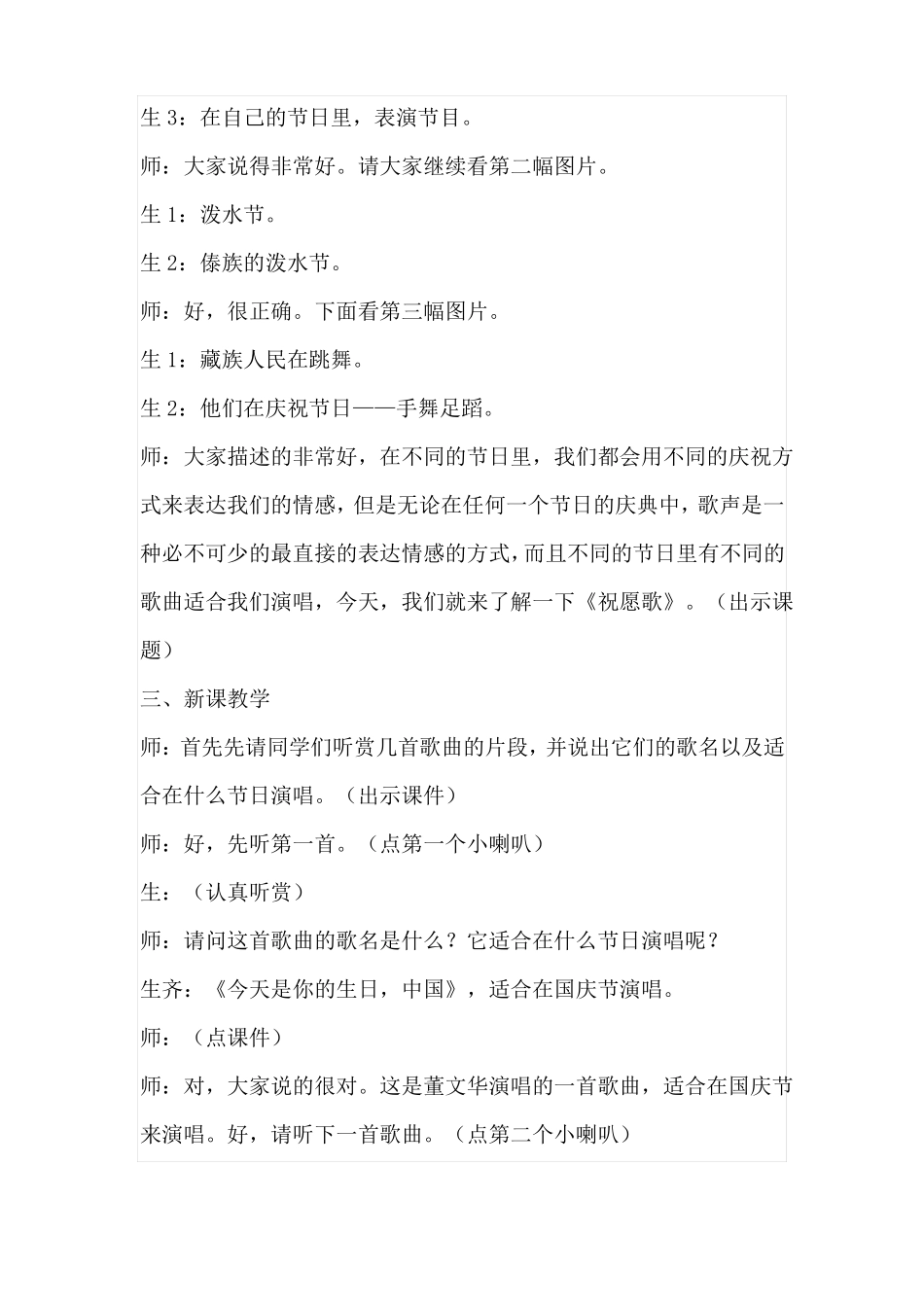 生 3：在自己的节日里，表演节目。

师：大家说得非常好。请大家继续看第二幅图片。

生 1：泼水节。

生 2：傣族的泼水节。

师：好，很正确。下面看第三幅图片。

生 1：藏族人民在跳舞。

生 2：他们在庆祝节日——手舞足蹈。

师：大家描述的非常好，在不同的节日里，我们都会用不同的庆祝方式来表达我们的情感，但是无论在任何一个节日的庆典中，歌声是一种必不可少的最直接的表达情感的方式，而且不同的节日里有不同的歌曲适合我们演唱，今天，我们就来了解一下《祝愿歌》。（出示课题）

三、新课教学

师：首先先请同学们听赏几首歌曲的片段，并说出它们的歌名以及适合在什么节日演唱。（出示课件）

师：好，先听第一首。（点第一个小喇叭）

生：（认真听赏）

师：请问这首歌曲的歌名是什么？它适合在什么节日演唱呢？

生齐：《今天是你的生日，中国》，适合在国庆节演唱。

师：（点课件）

师：对，大家说的很对。这是董文华演唱的一首歌曲，适合在国庆节来演唱。好，请听下一首歌曲。（点第二个小喇叭）